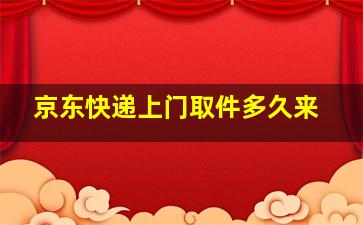 京东快递上门取件多久来